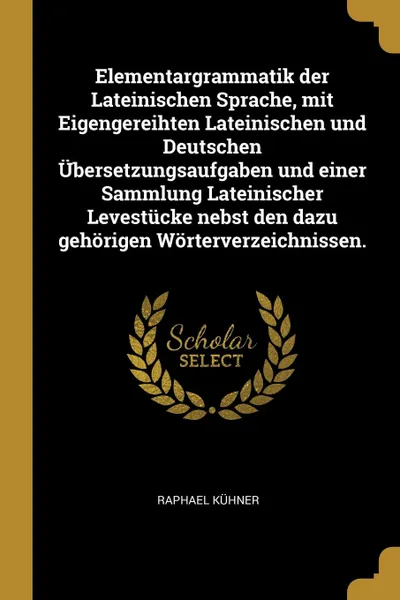 Elementargrammatik der Lateinischen Sprache, mit Eigengereihten Lateinischen und Deutschen Übersetzungsaufgaben und einer Sammlung Lateinischer Levestücke nebst den dazu gehörigen Wörterverzeichnissen.

Scholar SELECT

RAPHAEL KÜHNER